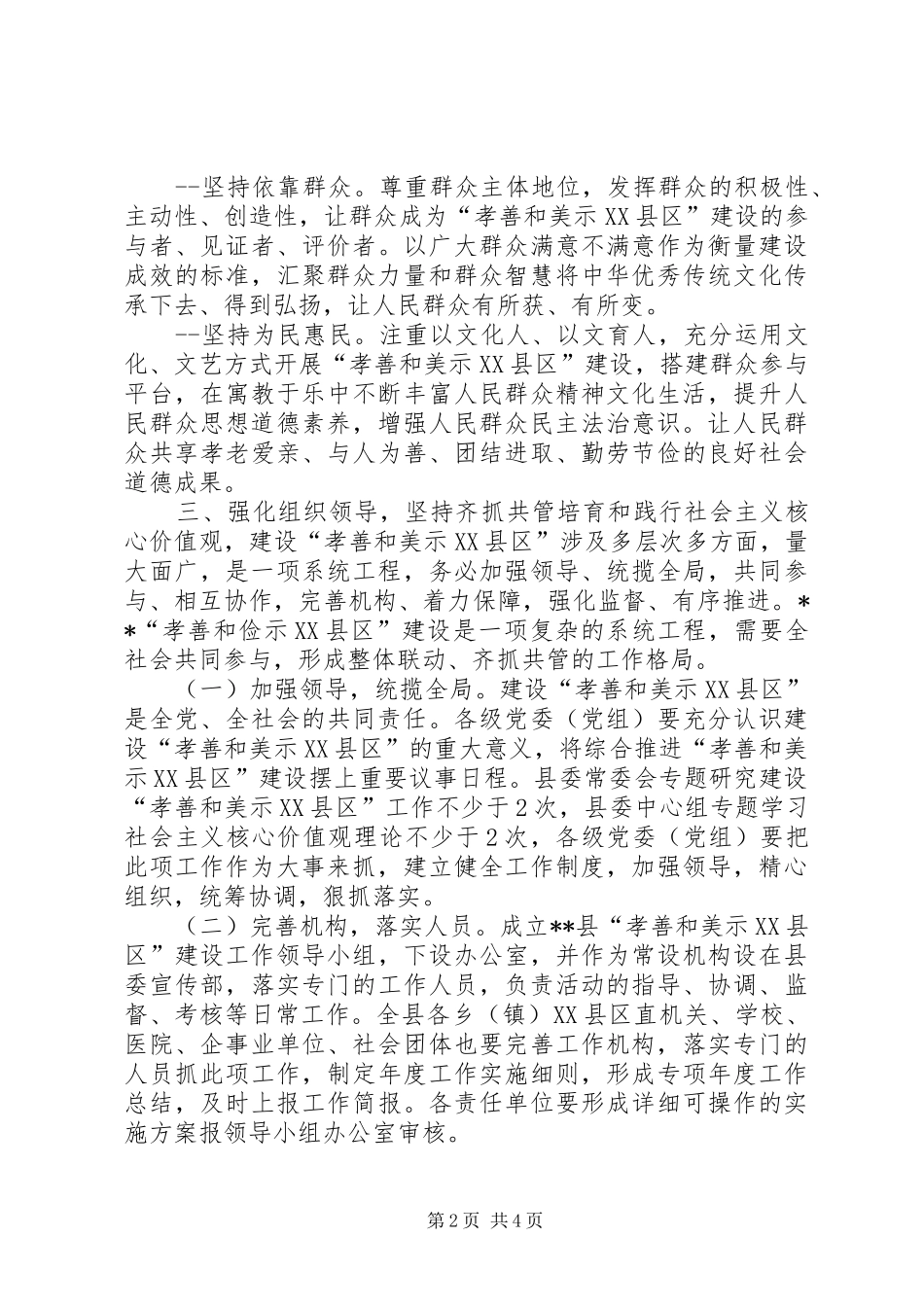 --坚持依靠群众。尊重群众主体地位，发挥群众的积极性、主动性、创造性，让群众成为“孝善和美示XX县区”建设的参与者、见证者、评价者。以广大群众满意不满意作为衡量建设成效的标准，汇聚群众力量和群众智慧将中华优秀传统文化传承下去、得到弘扬，让人民群众有所获、有所变。

--坚持为民惠民。注重以文化人、以文育人，充分运用文化、文艺方式开展“孝善和美示XX县区”建设，搭建群众参与平台，在寓教于乐中不断丰富人民群众精神文化生活，提升人民群众思想道德素养，增强人民群众民主法治意识。让人民群众共享孝老爱亲、与人为善、团结进取、勤劳节俭的良好社会道德成果。

三、强化组织领导，坚持齐抓共管培育和践行社会主义核心价值观，建设“孝善和美示XX县区”涉及多层次多方面，量大面广，是一项系统工程，务必加强领导、统揽全局，共同参与、相互协作，完善机构、着力保障，强化监督、有序推进。**“孝善和俭示XX县区”建设是一项复杂的系统工程，需要全社会共同参与，形成整体联动、齐抓共管的工作格局。

（一）加强领导，统揽全局。建设“孝善和美示XX县区”是全党、全社会的共同责任。各级党委（党组）要充分认识建设“孝善和美示XX县区”的重大意义，将综合推进“孝善和美示XX县区”建设摆上重要议事日程。县委常委会专题研究建设“孝善和美示XX县区”工作不少于2次，县委中心组专题学习社会主义核心价值观理论不少于2次，各级党委（党组）要把此项工作作为大事来抓，建立健全工作制度，加强领导，精心组织，统筹协调，狠抓落实。

（二）完善机构，落实人员。成立**县“孝善和美示XX县区”建设工作领导小组，下设办公室，并作为常设机构设在县委宣传部，落实专门的工作人员，负责活动的指导、协调、监督、考核等日常工作。全县各乡（镇）XX县区直机关、学校、医院、企事业单位、社会团体也要完善工作机构，落实专门的人员抓此项工作，制定年度工作实施细则，形成专项年度工作总结，及时上报工作简报。各责任单位要形成详细可操作的实施方案报领导小组办公室审核。

第2页 共4页